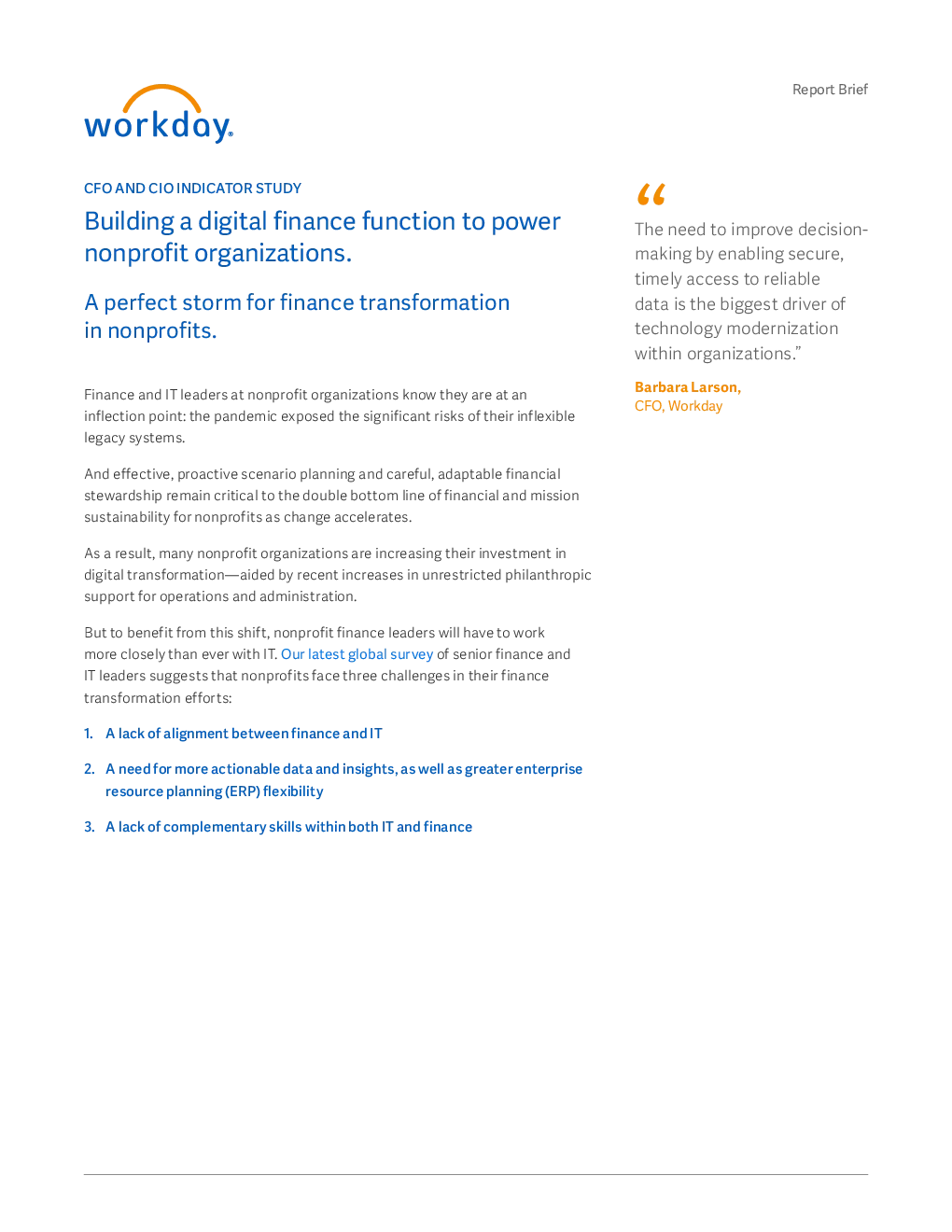 workday.

Report Brief

CFO AND CIO INDICATOR STUDY

Building a digital finance function to power nonprofit organizations.

A perfect storm for finance transformation in nonprofits.

Finance and IT leaders at nonprofit organizations know they are at an inflection point: the pandemic exposed the significant risks of their inflexible legacy systems.

And effective, proactive scenario planning and careful, adaptable financial stewardship remain critical to the double bottom line of financial and mission sustainability for nonprofits as change accelerates.

As a result, many nonprofit organizations are increasing their investment in digital transformation—aided by recent increases in unrestricted philanthropic support for operations and administration.

But to benefit from this shift, nonprofit finance leaders will have to work more closely than ever with IT. Our latest global survey of senior finance and IT leaders suggests that nonprofits face three challenges in their finance transformation efforts:

1. A lack of alignment between finance and IT

2. A need for more actionable data and insights, as well as greater enterprise resource planning (ERP) flexibility

3. A lack of complementary skills within both IT and finance

“

The need to improve decision-making by enabling secure, timely access to reliable data is the biggest driver of technology modernization within organizations.”

Barbara Larson,
CFO, Workday